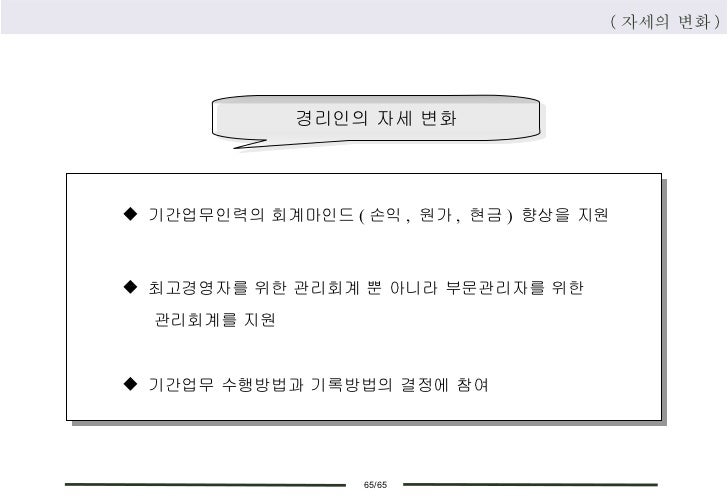 ( 자세의 변화 )

경리인의 자세 변화

◆ 기간업무인력의 회계마인드 ( 손익 , 원가 , 현금 ) 향상을 지원

◆ 최고경영자를 위한 관리회계 뿐 아니라 부문관리자를 위한 관리회계를 지원

◆ 기간업무 수행방법과 기록방법의 결정에 참여

65/65